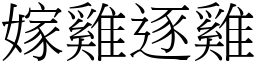 嫁雞逐雞